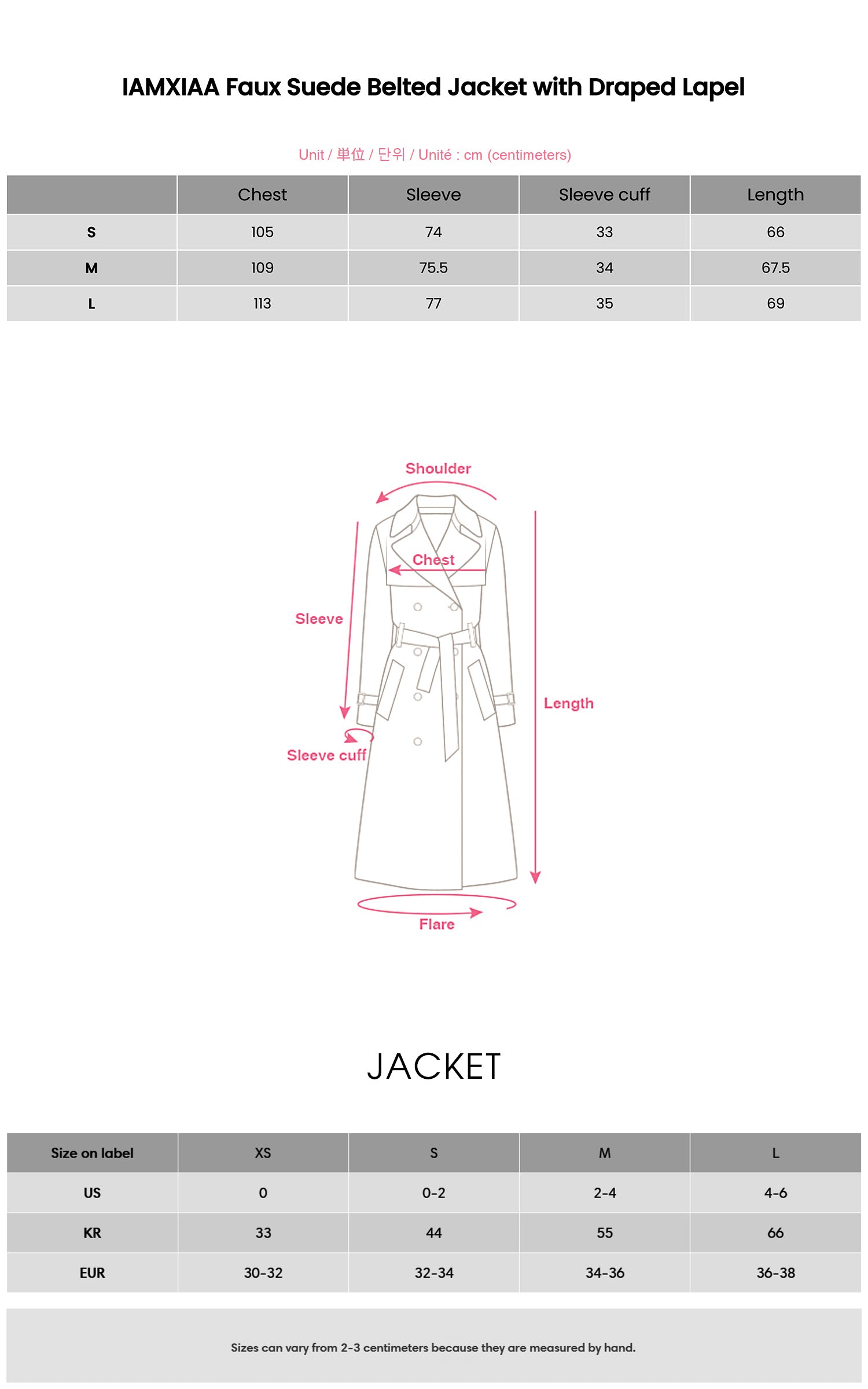 IAMXIAA Faux Suede Belted Jacket with Draped Lapel

Unit / 単位 / 단위 / Unité : cm (centimeters)

| | Chest | Sleeve | Sleeve cuff | Length |
|---|---|---|---|---|
| S | 105 | 74 | 33 | 66 |
| M | 109 | 75.5 | 34 | 67.5 |
| L | 113 | 77 | 35 | 69 |

Shoulder
Chest
Sleeve
Length
Sleeve cuff
Flare

JACKET

| Size on label | XS | S | M | L |
|---|---|---|---|---|
| US | 0 | 0-2 | 2-4 | 4-6 |
| KR | 33 | 44 | 55 | 66 |
| EUR | 30-32 | 32-34 | 34-36 | 36-38 |

Sizes can vary from 2-3 centimeters because they are measured by hand.